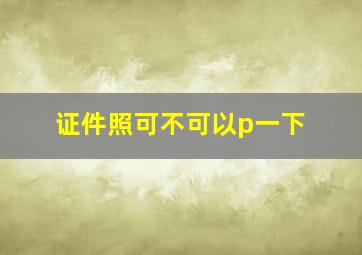 证件照可不可以p一下